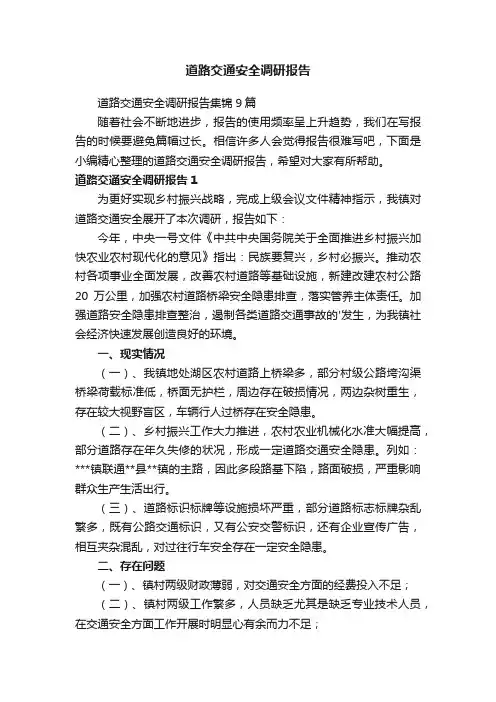 道路交通安全调研报告

道路交通安全调研报告集锦 9 篇

随着社会不断地进步，报告的使用频率呈上升趋势，我们在写报告的时候要避免篇幅过长。相信许多人会觉得报告很难写吧，下面是小编精心整理的道路交通安全调研报告，希望对大家有所帮助。

道路交通安全调研报告 1

为更好实现乡村振兴战略，完成上级会议文件精神指示，我镇对道路交通安全展开了本次调研，报告如下：

今年，中央一号文件《中共中央国务院关于全面推进乡村振兴加快农业农村现代化的意见》指出：民族要复兴，乡村必振兴。推动农村各项事业全面发展，改善农村道路等基础设施，新建改建农村公路 20 万公里，加强农村道路桥梁安全隐患排查，落实管养主体责任。加强道路安全隐患排查整治，遏制各类道路交通事故的'发生，为我镇社会经济快速发展创造良好的环境。

一、现实情况

（一）、我镇地处湖区农村道路上桥梁多，部分村级公路垮沟渠桥梁荷载标准低，桥面无护栏，周边存在破损情况，两边杂树重生，存在较大视野盲区，车辆行人过桥存在安全隐患。

（二）、乡村振兴工作大力推进，农村农业机械化水准大幅提高，部分道路存在年久失修的状况，形成一定道路交通安全隐患。列如：***镇联通**县**镇的主路，因此多段路基下陷，路面破损，严重影响群众生产生活出行。

（三）、道路标识标牌等设施损坏严重，部分道路标志标牌杂乱繁多，既有公路交通标识，又有公安交警标识，还有企业宣传广告，相互夹杂混乱，对过往行车安全存在一定安全隐患。

二、存在问题

（一）、镇村两级财政薄弱，对交通安全方面的经费投入不足；

（二）、镇村两级工作繁多，人员缺乏尤其是缺乏专业技术人员，在交通安全方面工作开展时明显心有余而力不足；